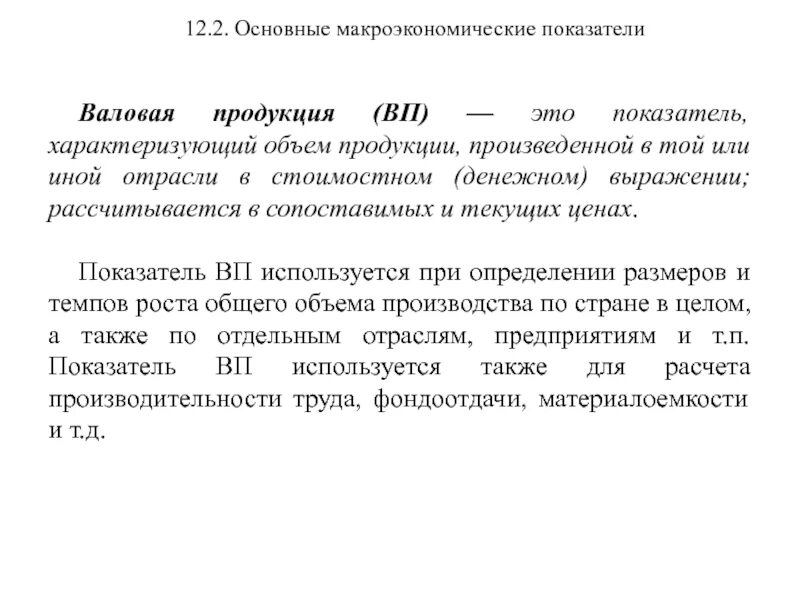 12.2. Основные макроэкономические показатели

Валовая продукция (ВП) — это показатель, характеризующий объем продукции, произведенной в той или иной отрасли в стоимостном (денежном) выражении; рассчитывается в сопоставимых и текущих ценах.

Показатель ВП используется при определении размеров и темпов роста общего объема производства по стране в целом, а также по отдельным отраслям, предприятиям и т.п. Показатель ВП используется также для расчета производительности труда, фондоотдачи, материалоемкости и т.д.